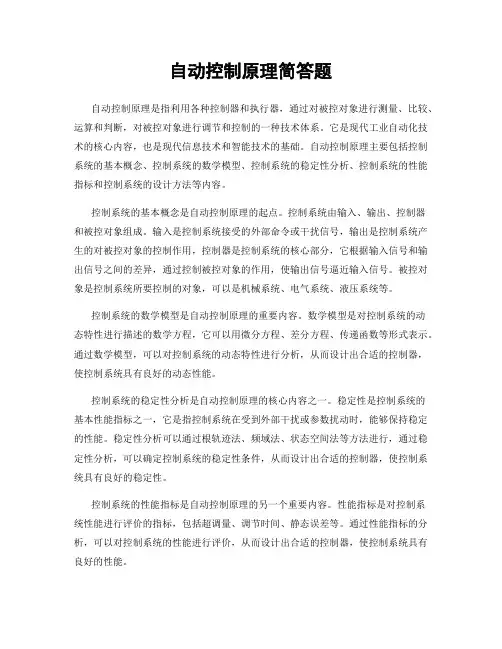 自动控制原理简答题

自动控制原理是指利用各种控制器和执行器，通过对被控对象进行测量、比较、运算和判断，对被控对象进行调节和控制的一种技术体系。它是现代工业自动化技术的核心内容，也是现代信息技术和智能技术的基础。自动控制原理主要包括控制系统的基本概念、控制系统的数学模型、控制系统的稳定性分析、控制系统的性能指标和控制系统的设计方法等内容。

控制系统的基本概念是自动控制原理的起点。控制系统由输入、输出、控制器和被控对象组成。输入是控制系统接受的外部命令或干扰信号，输出是控制系统产生的对被控对象的控制作用，控制器是控制系统的核心部分，它根据输入信号和输出信号之间的差异，通过控制被控对象的作用，使输出信号逼近输入信号。被控对象是控制系统所要控制的对象，可以是机械系统、电气系统、液压系统等。

控制系统的数学模型是自动控制原理的重要内容。数学模型是对控制系统的动态特性进行描述的数学方程，它可以用微分方程、差分方程、传递函数等形式表示。通过数学模型，可以对控制系统的动态特性进行分析，从而设计出合适的控制器，使控制系统具有良好的动态性能。

控制系统的稳定性分析是自动控制原理的核心内容之一。稳定性是控制系统的基本性能指标之一，它是指控制系统在受到外部干扰或参数扰动时，能够保持稳定的性能。稳定性分析可以通过根轨迹法、频域法、状态空间法等方法进行，通过稳定性分析，可以确定控制系统的稳定性条件，从而设计出合适的控制器，使控制系统具有良好的稳定性。

控制系统的性能指标是自动控制原理的另一个重要内容。性能指标是对控制系统性能进行评价的指标，包括超调量、调节时间、静态误差等。通过性能指标的分析，可以对控制系统的性能进行评价，从而设计出合适的控制器，使控制系统具有良好的性能。